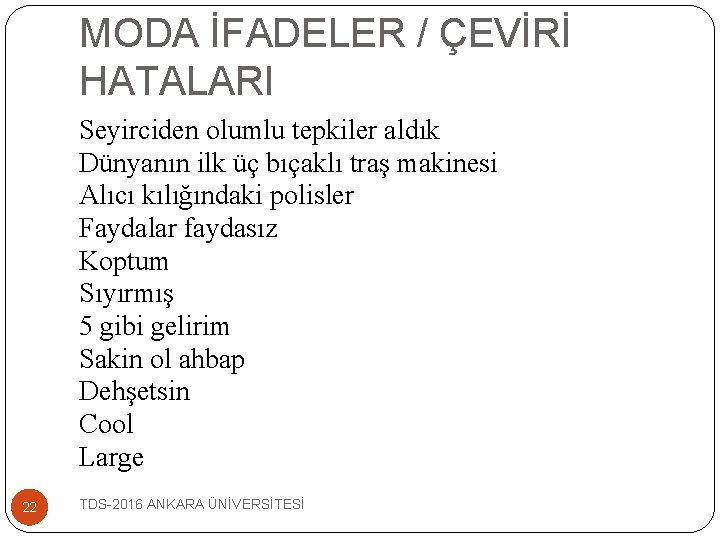 MODA İFADELER / ÇEVİRİ HATALARI

Seyirciden olumlu tepkiler aldık
Dünyanın ilk üç bıçaklı traş makinesi
Alıcı kılığındaki polisler
Faydalar faydasız
Koptum
Sıyırmış
5 gibi gelirim
Sakin ol ahbap
Dehşetsin
Cool
Large

22

TDS-2016 ANKARA ÜNİVERSİTESİ